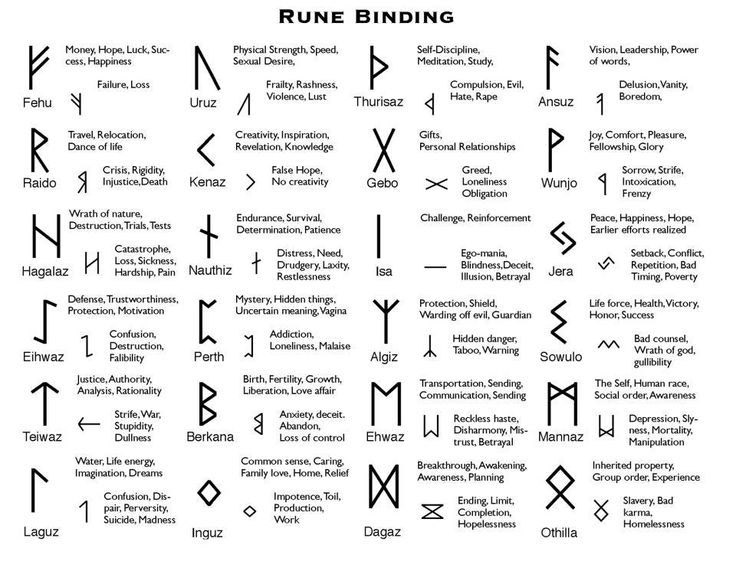 RUNE BINDING

Fehu
Money, Hope, Luck, Success, Happiness
Failure, Loss

Uruz
Physical Strength, Speed, Sexual Desire,
Frailty, Rashness, Violence, Lust

Thurisaz
Self-Discipline, Meditation, Study,
Compulsion, Evil, Hate, Rape

Ansuz
Vision, Leadership, Power of words,
Delusion, Vanity, Boredom,

Raido
Travel, Relocation, Dance of life
Crisis, Rigidity, Injustice, Death

Kenaz
Creativity, Inspiration, Revelation, Knowledge
False Hope, No creativity

Gebo
Gifts, Personal Relationships
Greed, Loneliness Obligation

Wunjo
Joy, Comfort, Pleasure, Fellowship, Glory
Sorrow, Strife, Intoxication, Frenzy

Hagalaz
Wrath of nature, Destruction, Trials, Tests
Catastrophe, Loss, Sickness, Hardship, Pain

Nauthiz
Endurance, Survival, Determination, Patience
Distress, Need, Drudgery, Laxity, Restlessness

Isa
Challenge, Reinforcement
Ego-mania, Blindness, Deceit, Illusion, Betrayal

Jera
Peace, Happiness, Hope, Earlier efforts realized
Setback, Conflict, Repetition, Bad Timing, Poverty

Eihwaz
Defense, Trustworthiness, Protection, Motivation
Confusion, Destruction, Falibility

Perth
Mystery, Hidden things, Uncertain meaning, Vagina
Addiction, Loneliness, Malaise

Algiz
Protection, Shield, Warding off evil, Guardian
Hidden danger, Taboo, Warning

Sowulo
Life force, Health, Victory, Honor, Success
Bad counsel, Wrath of god, gullibility

Teiwaz
Justice, Authority, Analysis, Rationality
Strife, War, Stupidity, Dullness

Berkana
Birth, Fertility, Growth, Liberation, Love affair
Anxiety, deceit. Abandon, Loss of control

Ehwaz
Transportation, Sending, Communication, Sending
Reckless haste, Disharmony, Mistrust, Betrayal

Mannaz
The Self, Human race, Social order, Awareness
Depression, Slyness, Mortality, Manipulation

Laguz
Water, Life energy, Imagination, Dreams
Confusion, Dispair, Perversity, Suicide, Madness

Inguz
Common sense, Caring, Family love, Home, Relief
Impotence, Toil, Production, Work

Dagaz
Breakthrough, Awakening, Awareness, Planning
Ending, Limit, Completion, Hopelessness

Othilla
Inherited property, Group order, Experience
Slavery, Bad karma, Homelessness